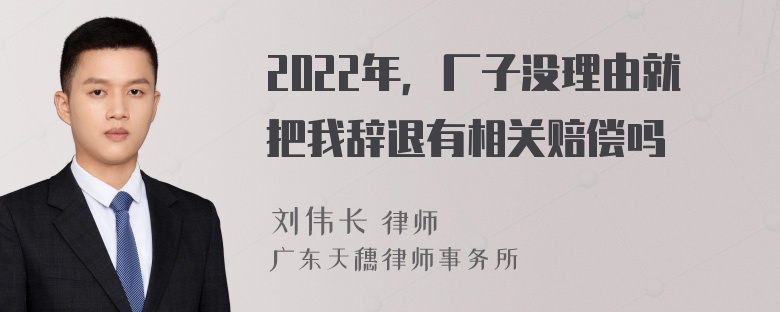 2022年，厂子没理由就把我辞退有相关赔偿吗

刘伟长 律师
广东天穗律师事务所